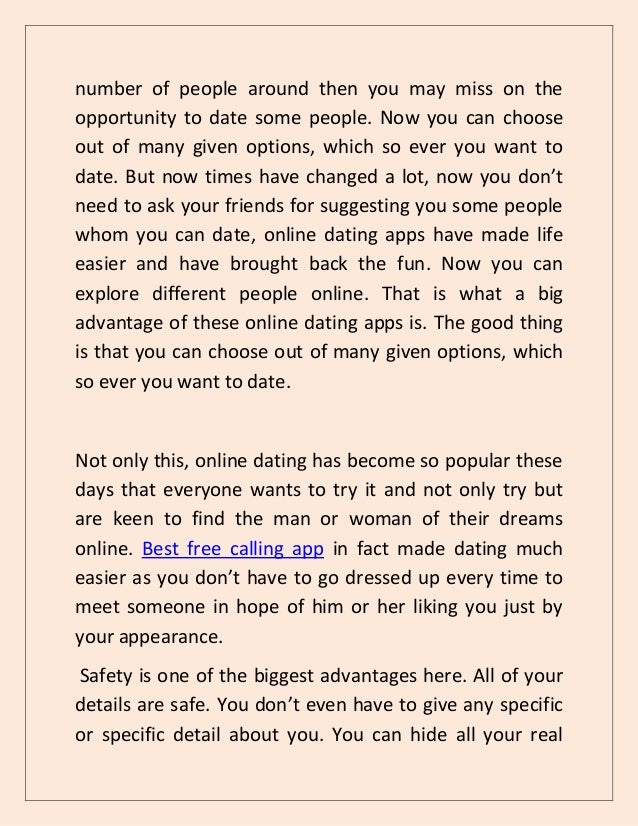 number of people around then you may miss on the opportunity to date some people. Now you can choose out of many given options, which so ever you want to date. But now times have changed a lot, now you don't need to ask your friends for suggesting you some people whom you can date, online dating apps have made life easier and have brought back the fun. Now you can explore different people online. That is what a big advantage of these online dating apps is. The good thing is that you can choose out of many given options, which so ever you want to date.

Not only this, online dating has become so popular these days that everyone wants to try it and not only try but are keen to find the man or woman of their dreams online. Best free calling app in fact made dating much easier as you don't have to go dressed up every time to meet someone in hope of him or her liking you just by your appearance.

Safety is one of the biggest advantages here. All of your details are safe. You don't even have to give any specific or specific detail about you. You can hide all your real